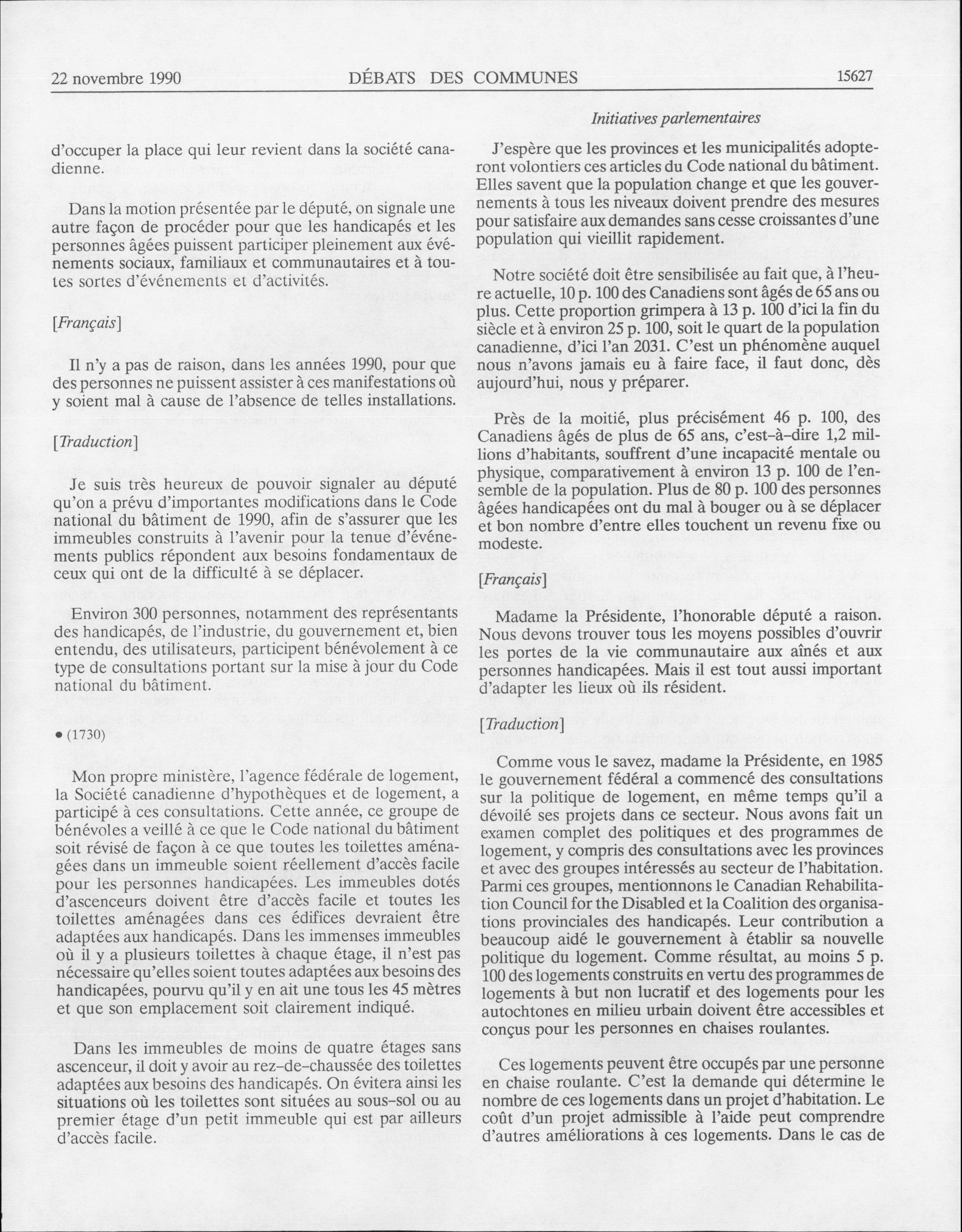 22 novembre 1990 DÉBATS DES COMMUNES 15627

Initiatives parlementaires

d'occuper la place qui leur revient dans la société canadienne.

Dans la motion présentée par le député, on signale une autre façon de procéder pour que les handicapés et les personnes âgées puissent participer pleinement aux événements sociaux, familiaux et communautaires et à toutes sortes d'événements et d'activités.

[Français]

Il n'y a pas de raison, dans les années 1990, pour que des personnes ne puissent assister à ces manifestations où y soient mal à cause de l'absence de telles installations.

[Traduction]

Je suis très heureux de pouvoir signaler au député qu'on a prévu d'importantes modifications dans le Code national du bâtiment de 1990, afin de s'assurer que les immeubles construits à l'avenir pour la tenue d'événements publics répondent aux besoins fondamentaux de ceux qui ont de la difficulté à se déplacer.

Environ 300 personnes, notamment des représentants des handicapés, de l'industrie, du gouvernement et, bien entendu, des utilisateurs, participent bénévolement à ce type de consultations portant sur la mise à jour du Code national du bâtiment.

• (1730)

Mon propre ministère, l'agence fédérale de logement, la Société canadienne d'hypothèques et de logement, a participé à ces consultations. Cette année, ce groupe de bénévoles a veillé à ce que le Code national du bâtiment soit révisé de façon à ce que toutes les toilettes aménagées dans un immeuble soient réellement d'accès facile pour les personnes handicapées. Les immeubles dotés d'ascenceurs doivent être d'accès facile et toutes les toilettes aménagées dans ces édifices devraient être adaptées aux handicapés. Dans les immenses immeubles où il y a plusieurs toilettes à chaque étage, il n'est pas nécessaire qu'elles soient toutes adaptées aux besoins des handicapées, pourvu qu'il y en ait une tous les 45 mètres et que son emplacement soit clairement indiqué.

Dans les immeubles de moins de quatre étages sans ascenceur, il doit y avoir au rez-de-chaussée des toilettes adaptées aux besoins des handicapés. On évitera ainsi les situations où les toilettes sont situées au sous-sol ou au premier étage d'un petit immeuble qui est par ailleurs d'accès facile.

J'espère que les provinces et les municipalités adopteront volontiers ces articles du Code national du bâtiment. Elles savent que la population change et que les gouvernements à tous les niveaux doivent prendre des mesures pour satisfaire aux demandes sans cesse croissantes d'une population qui vieillit rapidement.

Notre société doit être sensibilisée au fait que, à l'heure actuelle, 10 p. 100 des Canadiens sont âgés de 65 ans ou plus. Cette proportion grimpera à 13 p. 100 d'ici la fin du siècle et à environ 25 p. 100, soit le quart de la population canadienne, d'ici l'an 2031. C'est un phénomène auquel nous n'avons jamais eu à faire face, il faut donc, dès aujourd'hui, nous y préparer.

Près de la moitié, plus précisément 46 p. 100, des Canadiens âgés de plus de 65 ans, c'est-à-dire 1,2 millions d'habitants, souffrent d'une incapacité mentale ou physique, comparativement à environ 13 p. 100 de l'ensemble de la population. Plus de 80 p. 100 des personnes âgées handicapées ont du mal à bouger ou à se déplacer et bon nombre d'entre elles touchent un revenu fixe ou modeste.

[Français]

Madame la Présidente, l'honorable député a raison. Nous devons trouver tous les moyens possibles d'ouvrir les portes de la vie communautaire aux aînés et aux personnes handicapées. Mais il est tout aussi important d'adapter les lieux où ils résident.

[Traduction]

Comme vous le savez, madame la Présidente, en 1985 le gouvernement fédéral a commencé des consultations sur la politique de logement, en même temps qu'il a dévoilé ses projets dans ce secteur. Nous avons fait un examen complet des politiques et des programmes de logement, y compris des consultations avec les provinces et avec des groupes intéressés au secteur de l'habitation. Parmi ces groupes, mentionnons le Canadian Rehabilitation Council for the Disabled et la Coalition des organisations provinciales des handicapés. Leur contribution a beaucoup aidé le gouvernement à établir sa nouvelle politique du logement. Comme résultat, au moins 5 p. 100 des logements construits en vertu des programmes de logements à but non lucratif et des logements pour les autochtones en milieu urbain doivent être accessibles et conçus pour les personnes en chaises roulantes.

Ces logements peuvent être occupés par une personne en chaise roulante. C'est la demande qui détermine le nombre de ces logements dans un projet d'habitation. Le coût d'un projet admissible à l'aide peut comprendre d'autres améliorations à ces logements. Dans le cas de